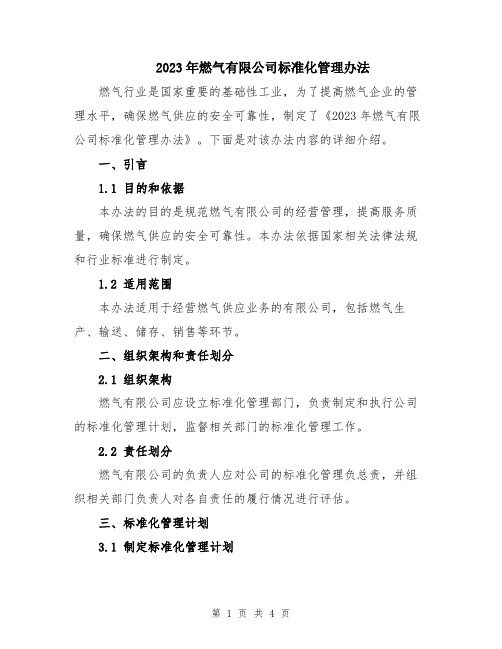 2023年燃气有限公司标准化管理办法

燃气行业是国家重要的基础性工业，为了提高燃气企业的管理水平，确保燃气供应的安全可靠性，制定了《2023年燃气有限公司标准化管理办法》。下面是对该办法内容的详细介绍。

一、引言

1.1 目的和依据

本办法的目的是规范燃气有限公司的经营管理，提高服务质量，确保燃气供应的安全可靠性。本办法依据国家相关法律法规和行业标准进行制定。

1.2 适用范围

本办法适用于经营燃气供应业务的有限公司，包括燃气生产、输送、储存、销售等环节。

二、组织架构和责任划分

2.1 组织架构

燃气有限公司应设立标准化管理部门，负责制定和执行公司的标准化管理计划，监督相关部门的标准化管理工作。

2.2 责任划分

燃气有限公司的负责人应对公司的标准化管理负总责，并组织相关部门负责人对各自责任的履行情况进行评估。

三、标准化管理计划

3.1 制定标准化管理计划

第 1 页 共 4 页